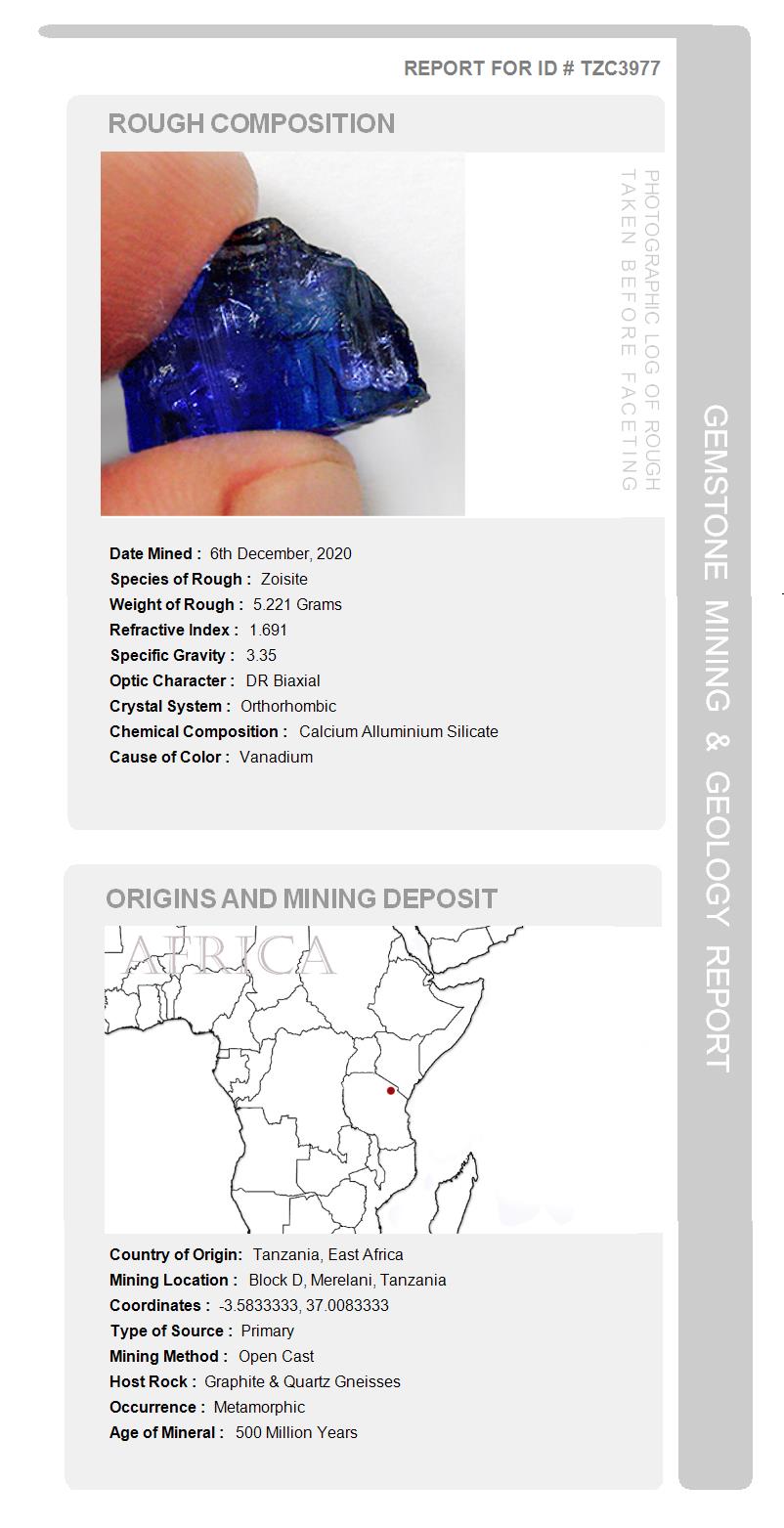 REPORT FOR ID # TZC3977

ROUGH COMPOSITION

PHOTOGRAPHIC LOG OF ROUGH TAKEN BEFORE FACETING

Date Mined : 6th December, 2020
Species of Rough : Zoisite
Weight of Rough : 5.221 Grams
Refractive Index : 1.691
Specific Gravity : 3.35
Optic Character : DR Biaxial
Crystal System : Orthorhombic
Chemical Composition : Calcium Alluminium Silicate
Cause of Color : Vanadium

ORIGINS AND MINING DEPOSIT

AFRICA

Country of Origin: Tanzania, East Africa
Mining Location : Block D, Merelani, Tanzania
Coordinates : -3.5833333, 37.0083333
Type of Source : Primary
Mining Method : Open Cast
Host Rock : Graphite & Quartz Gneisses
Occurrence : Metamorphic
Age of Mineral : 500 Million Years

GEMSTONE MINING & GEOLOGY REPORT